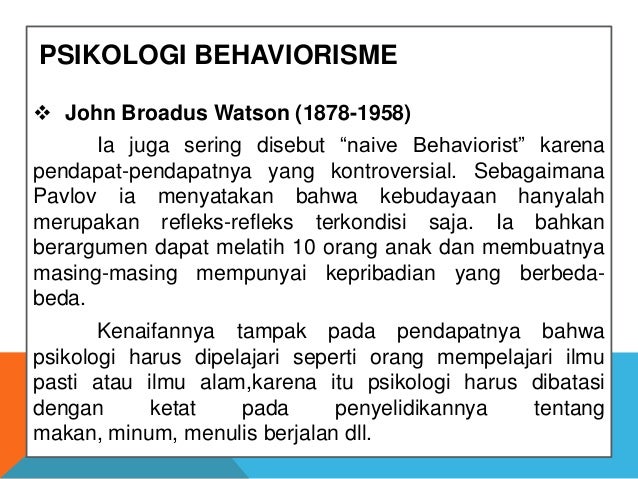 PSIKOLOGI BEHAVIORISME

❖ John Broadus Watson (1878-1958)

Ia juga sering disebut “naive Behaviorist” karena pendapat-pendapatnya yang kontroversial. Sebagaimana Pavlov ia menyatakan bahwa kebudayaan hanyalah merupakan refleks-refleks terkondisi saja. Ia bahkan berargumen dapat melatih 10 orang anak dan membuatnya masing-masing mempunyai kepribadian yang berbeda-beda.

Kenaifannya tampak pada pendapatnya bahwa psikologi harus dipelajari seperti orang mempelajari ilmu pasti atau ilmu alam,karena itu psikologi harus dibatasi dengan ketat pada penyelidikannya tentang makan, minum, menulis berjalan dll.